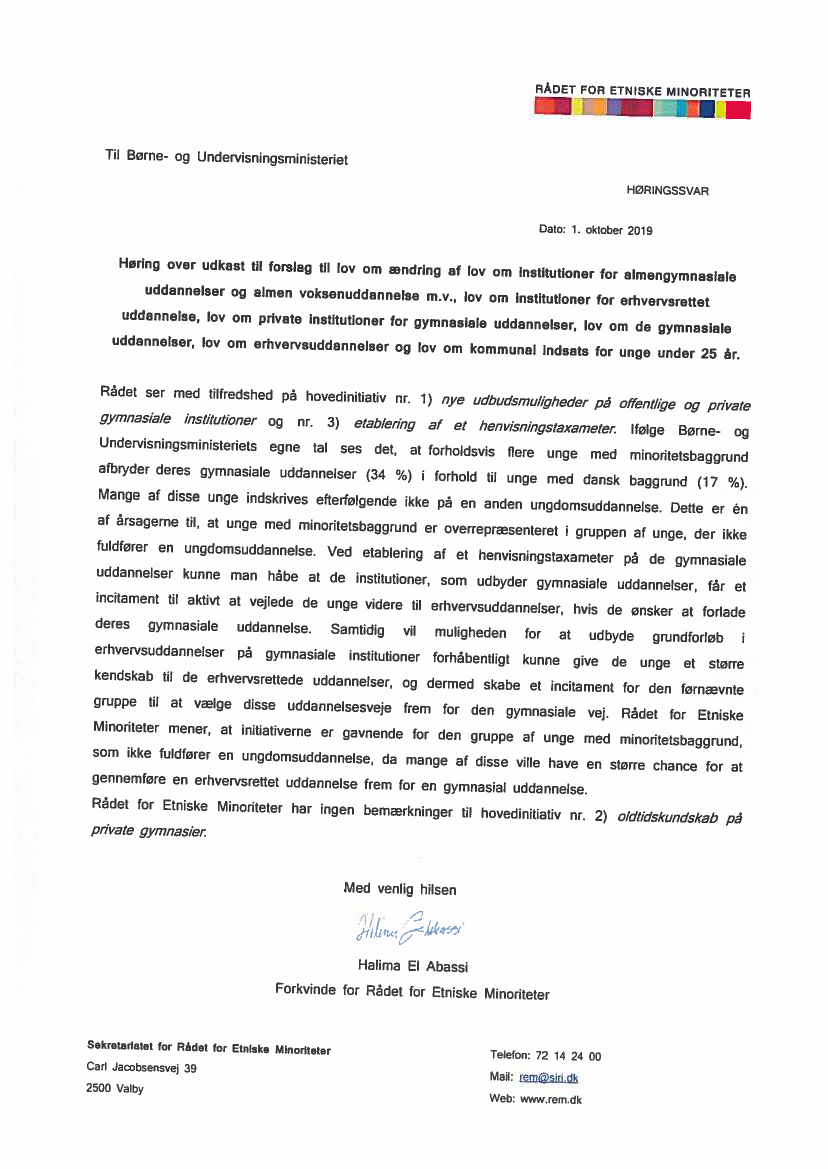 RÅDET FOR ETNISKE MINORITETER

Til Børne- og Undervisningsministeriet

HØRINGSSVAR

Dato: 1. oktober 2019

Høring over udkast til forslag til lov om ændring af lov om institutioner for almengymnasiale uddannelser og almen voksenuddannelse m.v., lov om institutioner for erhvervsrettet uddannelse, lov om private institutioner for gymnasiale uddannelser, lov om de gymnasiale uddannelser, lov om erhvervsuddannelser og lov om kommunal indsats for unge under 25 år.

Rådet ser med tilfredshed på hovedinitiativ nr. 1) nye udbudsmuligheder på offentlige og private gymnasiale institutioner og nr. 3) etablering af et henvisningstaxameter. Ifølge Børne- og Undervisningsministeriets egne tal ses det, at forholdsvis flere unge med minoritetsbaggrund afbryder deres gymnasiale uddannelser (34 %) i forhold til unge med dansk baggrund (17 %). Mange af disse unge indskrives efterfølgende ikke på en anden ungdomsuddannelse. Dette er én af årsagerne til, at unge med minoritetsbaggrund er overrepræsenteret i gruppen af unge, der ikke fuldfører en ungdomsuddannelse. Ved etablering af et henvisningstaxameter på de gymnasiale uddannelser kunne man håbe at de institutioner, som udbyder gymnasiale uddannelser, får et incitament til aktivt at vejlede de unge videre til erhvervsuddannelser, hvis de ønsker at forlade deres gymnasiale uddannelse. Samtidig vil muligheden for at udbyde grundforløb i erhvervsuddannelser på gymnasiale institutioner forhåbentligt kunne give de unge et større kendskab til de erhvervsrettede uddannelser, og dermed skabe et incitament for den førnævnte gruppe til at vælge disse uddannelsesveje frem for den gymnasiale vej. Rådet for Etniske Minoriteter mener, at initiativerne er gavnende for den gruppe af unge med minoritetsbaggrund, som ikke fuldfører en ungdomsuddannelse, da mange af disse ville have en større chance for at gennemføre en erhvervsrettet uddannelse frem for en gymnasial uddannelse.
Rådet for Etniske Minoriteter har ingen bemærkninger til hovedinitiativ nr. 2) oldtidskundskab på private gymnasier.

Med venlig hilsen

Halima El Abassi

Halima El Abassi
Forkvinde for Rådet for Etniske Minoriteter

Sekretariatet for Rådet for Etniske Minoriteter
Carl Jacobsensvej 39
2500 Valby

Telefon: 72 14 24 00
Mail: rem@siri.dk
Web: www.rem.dk